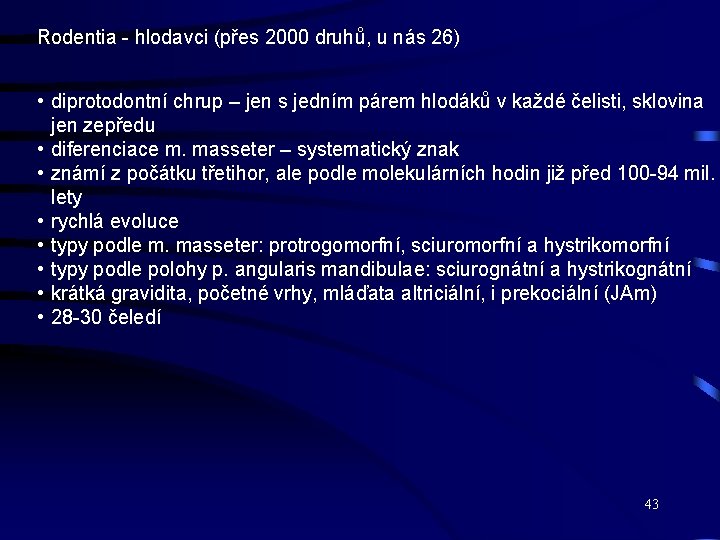 Rodentia - hlodavci (přes 2000 druhů, u nás 26)

• diprotodontní chrup – jen s jedním párem hlodáků v každé čelisti, sklovina jen zepředu
• diferenciace m. masseter – systematický znak
• známí z počátku třetihor, ale podle molekulárních hodin již před 100-94 mil. lety
• rychlá evoluce
• typy podle m. masseter: protrogomorfní, sciuromorfní a hystrikomorfní
• typy podle polohy p. angularis mandibulae: sciurognátní a hystrikognátní
• krátká gravidita, početné vrhy, mláďata altriciální, i prekociální (JAm)
• 28-30 čeledí

43